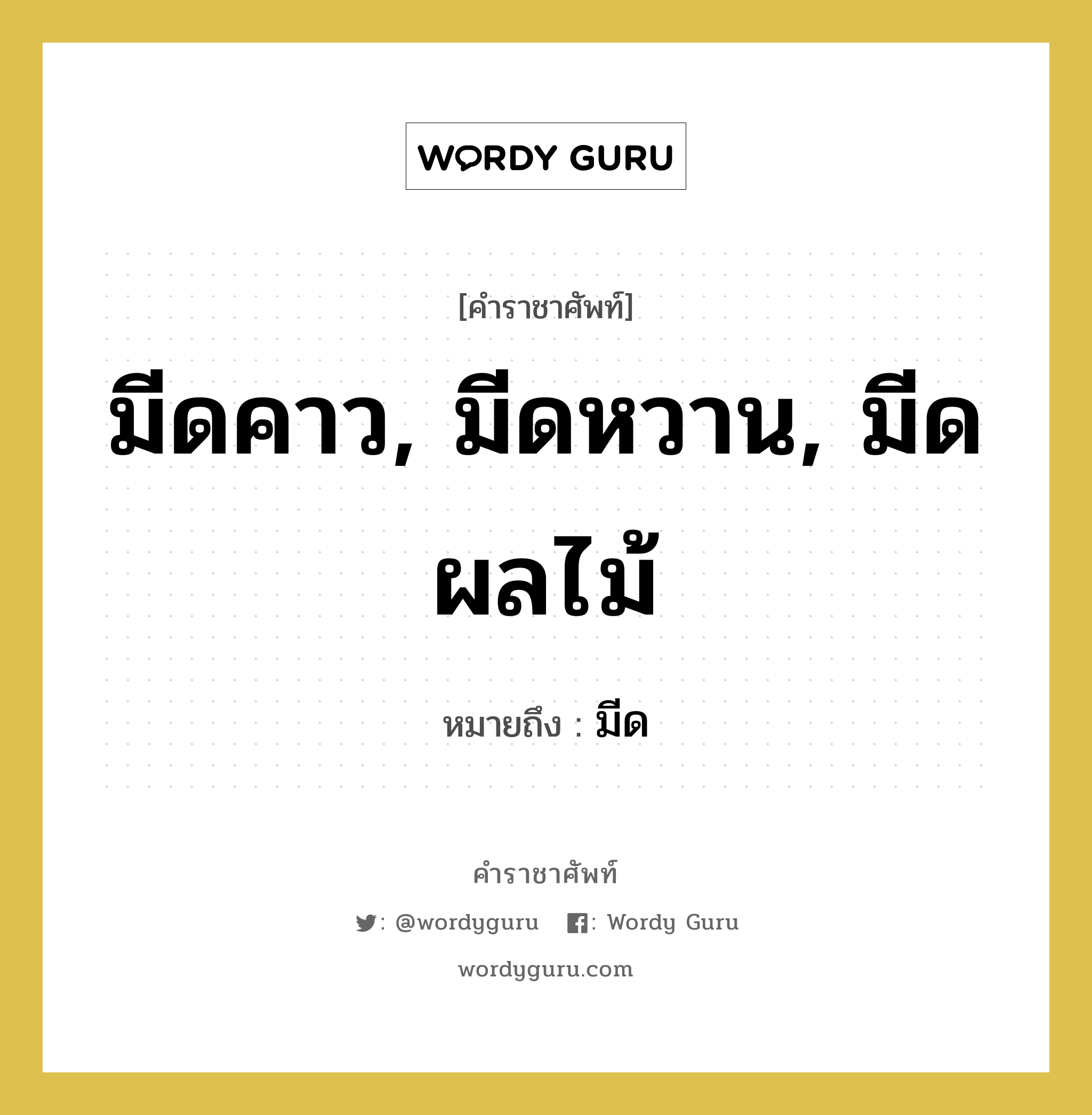 WORDY GURU

[คำราชาศัพท์]

มีดคาว, มีดหวาน, มีดผลไม้

หมายถึง : มีด

คำราชาศัพท์

: @wordyguru : Wordy Guru

wordyguru.com